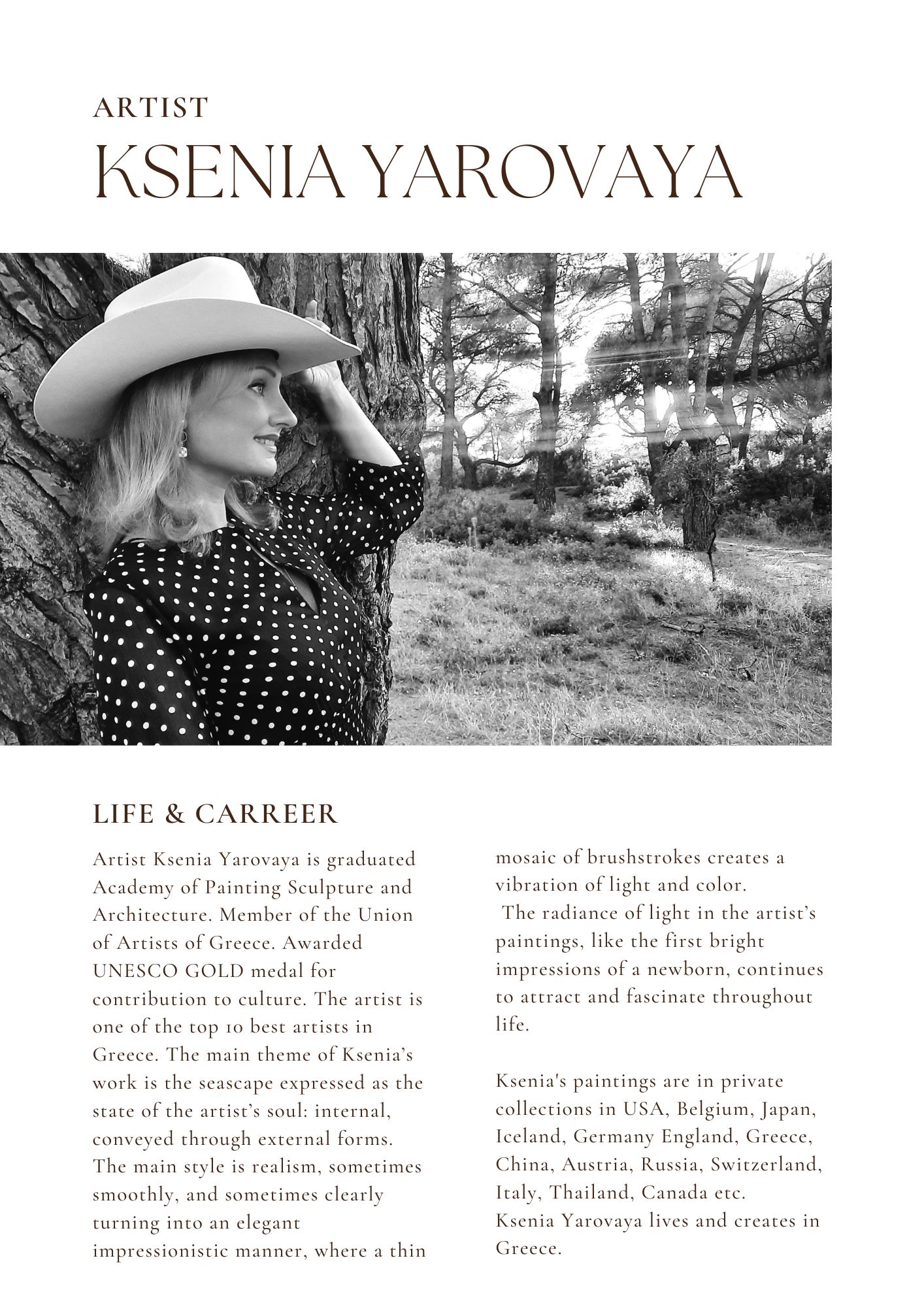 ARTIST
KSENIA YAROVAYA

LIFE & CARREER

Artist Ksenia Yarovaya is graduated Academy of Painting Sculpture and Architecture. Member of the Union of Artists of Greece. Awarded UNESCO GOLD medal for contribution to culture. The artist is one of the top 10 best artists in Greece. The main theme of Ksenia's work is the seascape expressed as the state of the artist's soul: internal, conveyed through external forms. The main style is realism, sometimes smoothly, and sometimes clearly turning into an elegant impressionistic manner, where a thin mosaic of brushstrokes creates a vibration of light and color.
The radiance of light in the artist's paintings, like the first bright impressions of a newborn, continues to attract and fascinate throughout life.

Ksenia's paintings are in private collections in USA, Belgium, Japan, Iceland, Germany England, Greece, China, Austria, Russia, Switzerland, Italy, Thailand, Canada etc.
Ksenia Yarovaya lives and creates in Greece.